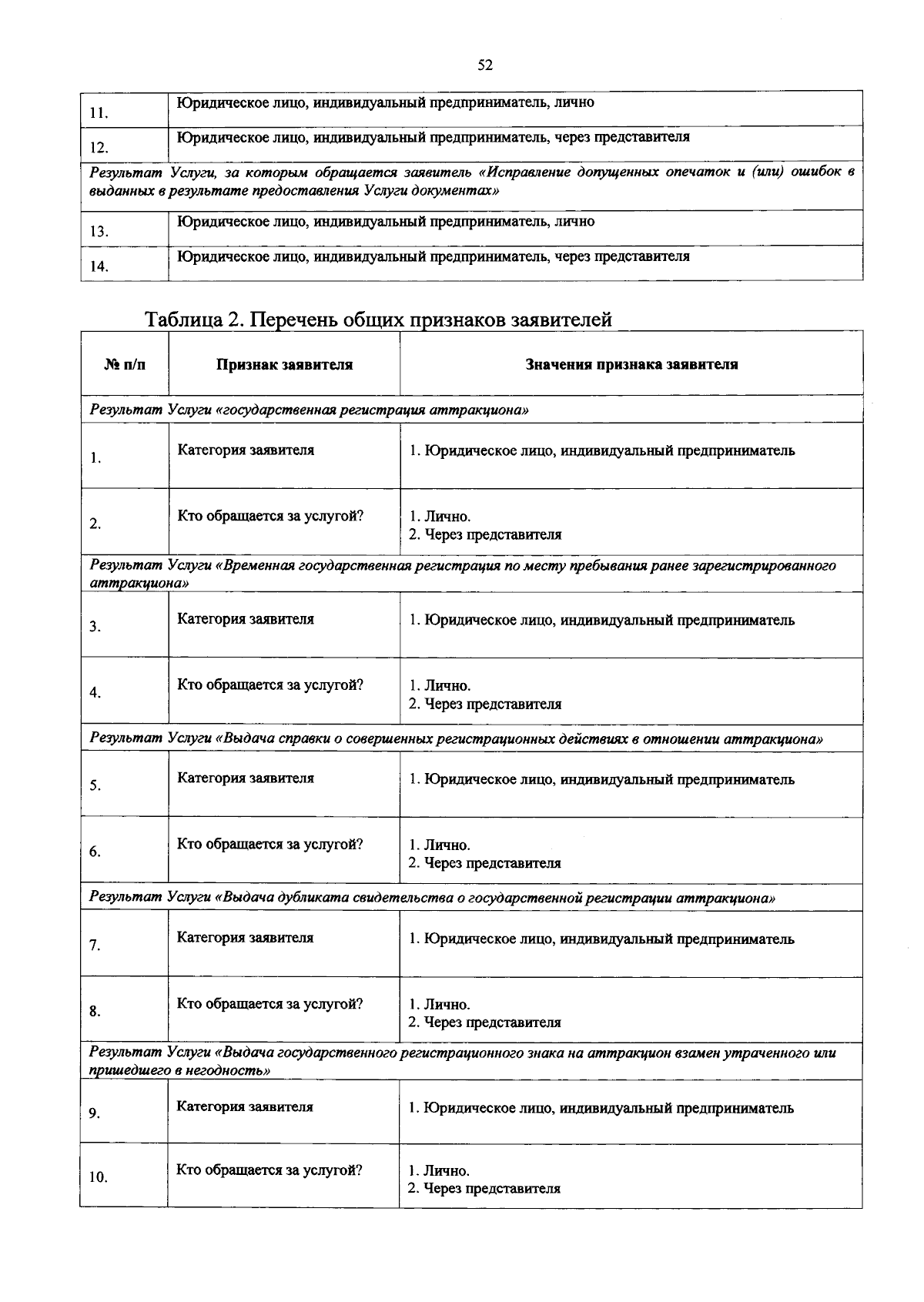 52

| 11. | Юридическое лицо, индивидуальный предприниматель, лично |
|---|---|
| 12. | Юридическое лицо, индивидуальный предприниматель, через представителя |
| Результат Услуги, за которым обращается заявитель «Исправление допущенных опечаток и (или) ошибок в выданных в результате предоставления Услуги документах» | |
| 13. | Юридическое лицо, индивидуальный предприниматель, лично |
| 14. | Юридическое лицо, индивидуальный предприниматель, через представителя |

Таблица 2. Перечень общих признаков заявителей

| № п/п | Признак заявителя | Значения признака заявителя |
|---|---|---|
| Результат Услуги «государственная регистрация аттракциона» | | |
| 1. | Категория заявителя | 1. Юридическое лицо, индивидуальный предприниматель |
| 2. | Кто обращается за услугой? | 1. Лично. 2. Через представителя |
| Результат Услуги «Временная государственная регистрация по месту пребывания ранее зарегистрированного аттракциона» | | |
| 3. | Категория заявителя | 1. Юридическое лицо, индивидуальный предприниматель |
| 4. | Кто обращается за услугой? | 1. Лично. 2. Через представителя |
| Результат Услуги «Выдача справки о совершенных регистрационных действиях в отношении аттракциона» | | |
| 5. | Категория заявителя | 1. Юридическое лицо, индивидуальный предприниматель |
| 6. | Кто обращается за услугой? | 1. Лично. 2. Через представителя |
| Результат Услуги «Выдача дубликата свидетельства о государственной регистрации аттракциона» | | |
| 7. | Категория заявителя | 1. Юридическое лицо, индивидуальный предприниматель |
| 8. | Кто обращается за услугой? | 1. Лично. 2. Через представителя |
| Результат Услуги «Выдача государственного регистрационного знака на аттракцион взамен утраченного или пришедшего в негодность» | | |
| 9. | Категория заявителя | 1. Юридическое лицо, индивидуальный предприниматель |
| 10. | Кто обращается за услугой? | 1. Лично. 2. Через представителя |